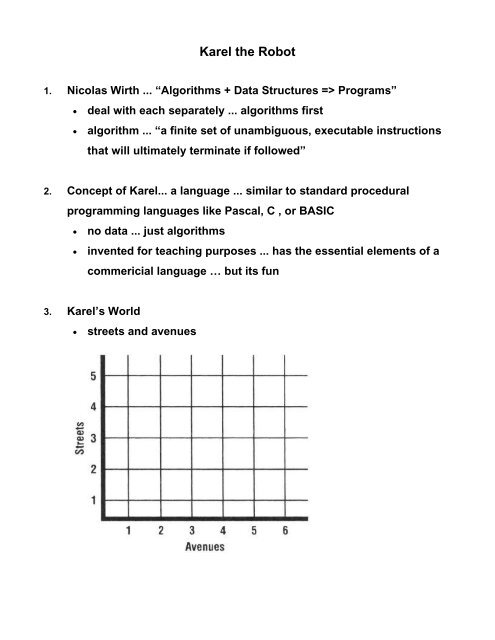 Karel the Robot

1. Nicolas Wirth ... “Algorithms + Data Structures => Programs”
• deal with each separately ... algorithms first
• algorithm ... “a finite set of unambiguous, executable instructions that will ultimately terminate if followed”

2. Concept of Karel... a language ... similar to standard procedural programming languages like Pascal, C , or BASIC
• no data ... just algorithms
• invented for teaching purposes ... has the essential elements of a commericial language … but its fun

3. Karel’s World
• streets and avenues

Streets
5
4
3
2
1
1 2 3 4 5 6
Avenues